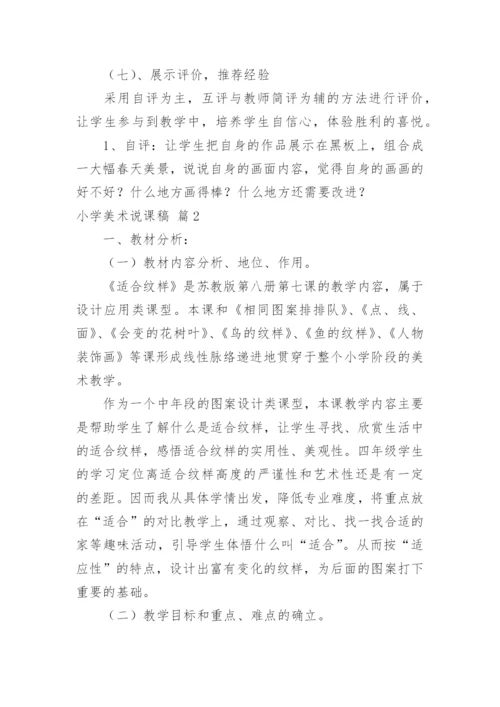 （七）、展示评价，推荐经验

采用自评为主，互评与教师简评为辅的方法进行评价，让学生参与到教学中，培养学生自信心，体验胜利的喜悦。

1、自评：让学生把自身的作品展示在黑板上，组合成一大幅春天美景，说说自身的画面内容，觉得自身的画画的好不好？什么地方画得棒？什么地方还需要改进？

小学美术说课稿 篇2

一、教材分析：

（一）教材内容分析、地位、作用。

《适合纹样》是苏教版第八册第七课的教学内容，属于设计应用类课型。本课和《相同图案排排队》、《点、线、面》、《会变的花树叶》、《鸟的纹样》、《鱼的纹样》、《人物装饰画》等课形成线性脉络递进地贯穿于整个小学阶段的美术教学。

作为一个中年段的图案设计类课型，本课教学内容主要是帮助学生了解什么是适合纹样，让学生寻找、欣赏生活中的适合纹样，感悟适合纹样的实用性、美观性。四年级学生的学习定位离适合纹样高度的严谨性和艺术性还是有一定的差距。因而我从具体学情出发，降低专业难度，将重点放在“适合”的对比教学上，通过观察、对比、找一找合适的家等趣味活动，引导学生体悟什么叫“适合”。从而按“适应性”的特点，设计出富有变化的纹样，为后面的图案打下重要的基础。

（二）教学目标和重点、难点的确立。